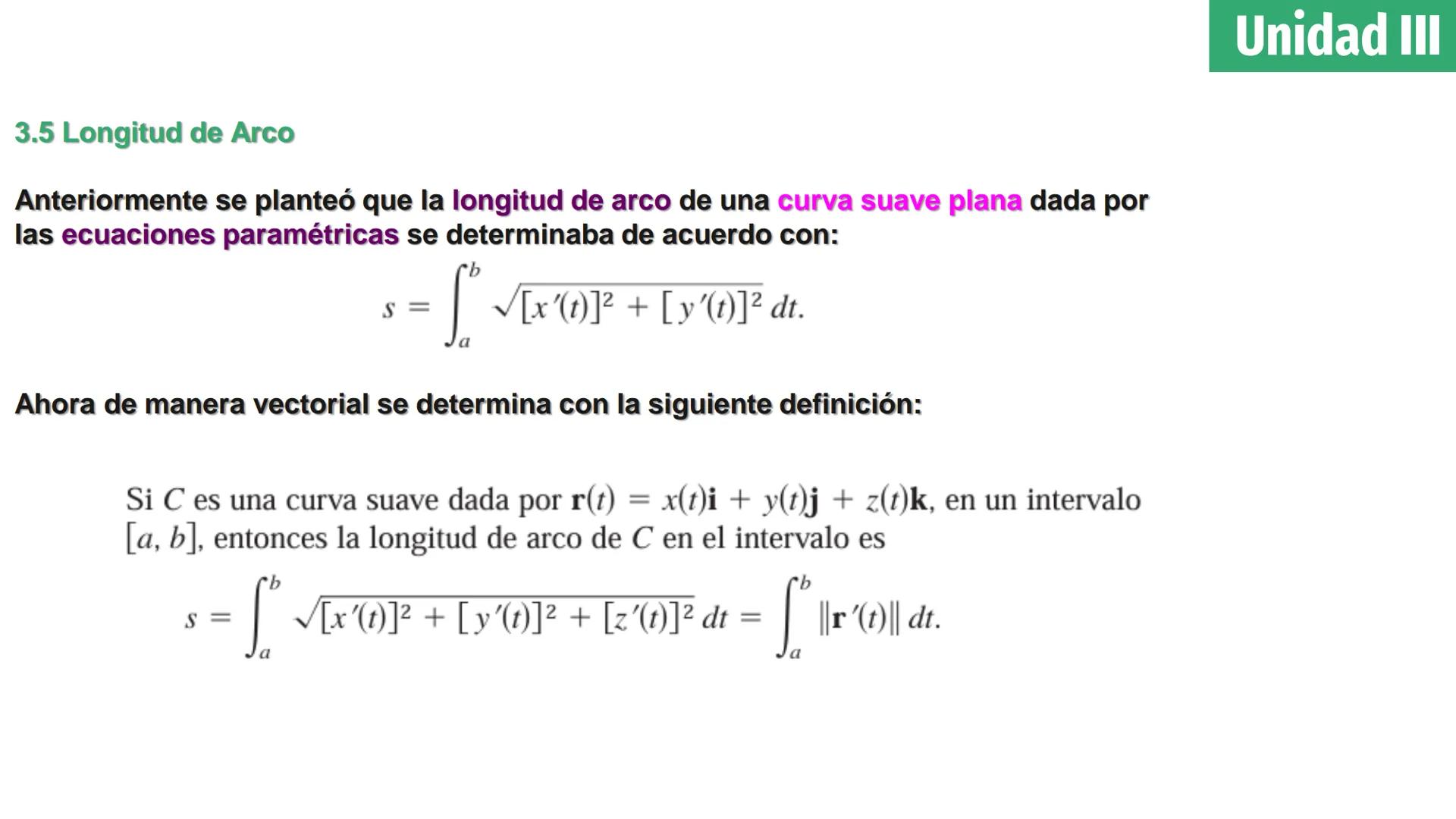 Unidad III

3.5 Longitud de Arco

Anteriormente se planteó que la longitud de arco de una curva suave plana dada por las ecuaciones paramétricas se determinaba de acuerdo con:

$s = \int_a^b \sqrt{[x'(t)]^2 + [y'(t)]^2}\, dt.$

Ahora de manera vectorial se determina con la siguiente definición:

Si $C$ es una curva suave dada por $\mathbf{r}(t) = x(t)\mathbf{i} + y(t)\mathbf{j} + z(t)\mathbf{k}$, en un intervalo $[a, b]$, entonces la longitud de arco de $C$ en el intervalo es

$s = \int_a^b \sqrt{[x'(t)]^2 + [y'(t)]^2 + [z'(t)]^2}\, dt = \int_a^b \|\mathbf{r}'(t)\|\, dt.$